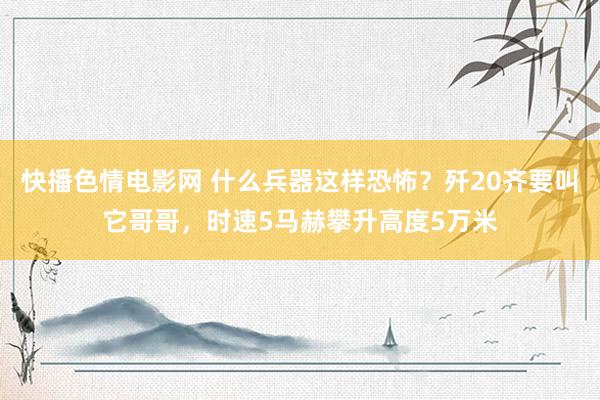 快播色情电影网 什么兵器这样恐怖？歼20齐要叫它哥哥，时速5马赫攀升高度5万米